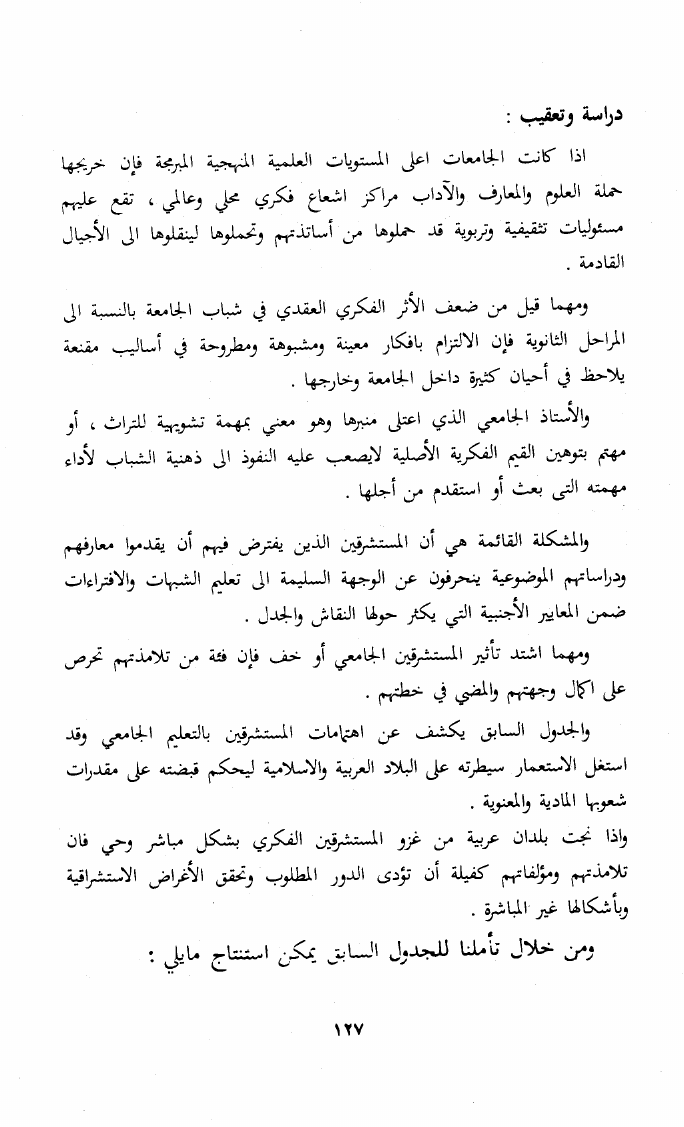 دراسة وتعقيب :

اذا كانت الجامعات اعلى المستويات العلمية المنهجية المبرمجة فإن خريجها حملة العلوم والمعارف والآداب مراكز اشعاع فكري محلي وعالمي ، تقع عليهم مسئوليات تثقيفية وتربوية قد حملوها من أساتذتهم وتحملوها لينقلوها الى الأجيال القادمة .

ومهما قيل من ضعف الأثر الفكري العقدي في شباب الجامعة بالنسبة الى المراحل الثانوية فإن الالتزام بافكار معينة ومشبوهة ومطروحة في أساليب مقنعة يلاحظ في أحيان كثيرة داخل الجامعة وخارجها .

والأستاذ الجامعي الذي اعتلى منبرها وهو معني بمهمة تشويهية للتراث ، أو مهتم بتوهين القيم الفكرية الأصلية لايصعب عليه النفوذ الى ذهنية الشباب لأداء مهمته التى بعث أو استقدم من أجلها .

والمشكلة القائمة هي أن المستشرقين الذين يفترض فيهم أن يقدموا معارفهم ودراساتهم الموضوعية ينحرفون عن الوجهة السليمة الى تعليم الشبهات والافتراءات ضمن المعايير الأجنبية التي يكثر حولها النقاش والجدل .

ومهما اشتد تأثير المستشرقين الجامعي أو خف فإن فئة من تلامذتهم تحرص على اكمال وجهتهم والمضي في خطتهم .

والجدول السابق يكشف عن اهتمامات المستشرقين بالتعليم الجامعي وقد استغل الاستعمار سيطرته على البلاد العربية والاسلامية ليحكم قبضته على مقدرات شعوبها المادية والمعنوية .

واذا نجت بلدان عربية من غزو المستشرقين الفكري بشكل مباشر وحي فان تلامذتهم ومؤلفاتهم كفيلة أن تؤدى الدور المطلوب وتحقق الأغراض الاستشراقية وبأشكالها غير المباشرة .

ومن خلال تأملنا للجدول السابق يمكن استنتاج مايلي :

١٢٧